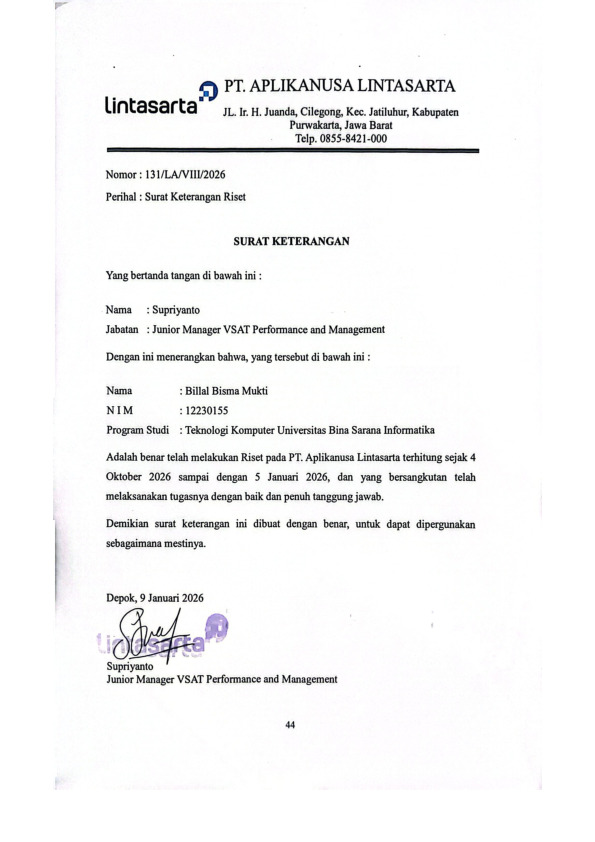 lintasarta

PT. APLIKANUSA LINTASARTA

JL. Ir. H. Juanda, Cilegong, Kec. Jatiluhur, Kabupaten Purwakarta, Jawa Barat
Telp. 0855-8421-000

Nomor : 131/LA/VIII/2026

Perihal : Surat Keterangan Riset

SURAT KETERANGAN

Yang bertanda tangan di bawah ini :

Nama : Supriyanto
Jabatan : Junior Manager VSAT Performance and Management

Dengan ini menerangkan bahwa, yang tersebut di bawah ini :

Nama : Billal Bisma Mukti
N I M : 12230155
Program Studi : Teknologi Komputer Universitas Bina Sarana Informatika

Adalah benar telah melakukan Riset pada PT. Aplikanusa Lintasarta terhitung sejak 4 Oktober 2026 sampai dengan 5 Januari 2026, dan yang bersangkutan telah melaksanakan tugasnya dengan baik dan penuh tanggung jawab.

Demikian surat keterangan ini dibuat dengan benar, untuk dapat dipergunakan sebagaimana mestinya.

Depok, 9 Januari 2026

lintasarta

Supriyanto
Junior Manager VSAT Performance and Management

44